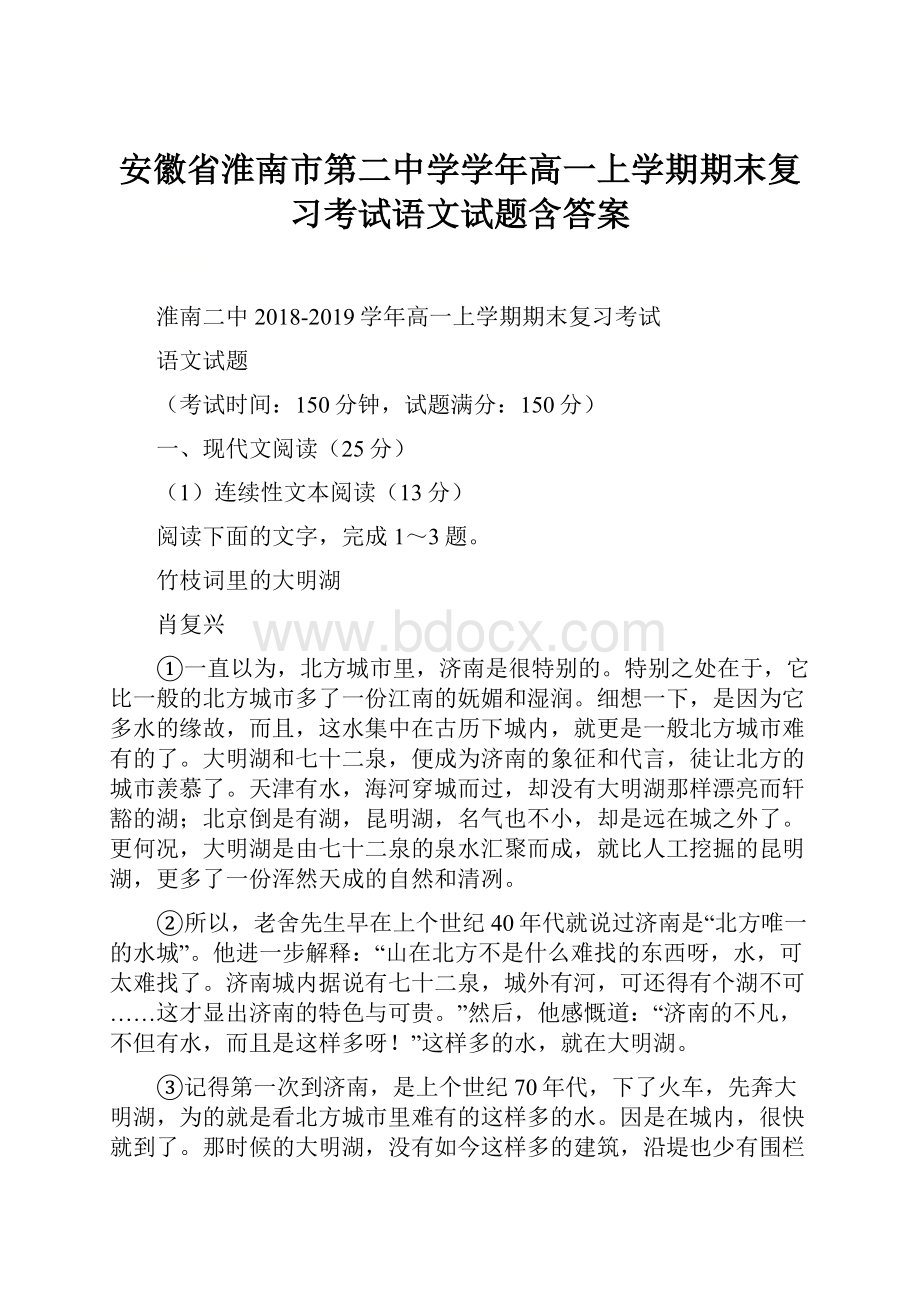 安徽省淮南市第二中学学年高一上学期期末复习考试语文试题含答案

淮南二中 2018-2019 学年高一上学期期末复习考试

语文试题

（考试时间：150 分钟，试题满分：150 分）

一、现代文阅读（25 分）

（1）连续性文本阅读（13 分）

阅读下面的文字，完成 1～3 题。

竹枝词里的大明湖

肖复兴

www.bdocx.com

①一直以为，北方城市里，济南是很特别的。特别之处在于，它比一般的北方城市多了一份江南的妩媚和湿润。细想一下，是因为它多水的缘故，而且，这水集中在古历下城内，就更是一般北方城市难有的了。大明湖和七十二泉，便成为济南的象征和代言，徒让北方的城市羡慕了。天津有水，海河穿城而过，却没有大明湖那样漂亮而轩豁的湖；北京倒是有湖，昆明湖，名气也不小，却是远在城之外了。更何况，大明湖是由七十二泉的泉水汇聚而成，就比人工挖掘的昆明湖，更多了一份浑然天成的自然和清冽。

②所以，老舍先生早在上个世纪 40 年代就说过济南是“北方唯一的水城”。他进一步解释：“山在北方不是什么难找的东西呀，水，可太难找了。济南城内据说有七十二泉，城外有河，可还得有个湖不可……这才显出济南的特色与可贵。”然后，他感慨道：“济南的不凡，不但有水，而且是这样多呀！”这样多的水，就在大明湖。

③记得第一次到济南，是上个世纪 70 年代，下了火车，先奔大明湖，为的就是看北方城市里难有的这样多的水。因是在城内，很快就到了。那时候的大明湖，没有如今这样多的建筑，沿堤也少有围栏